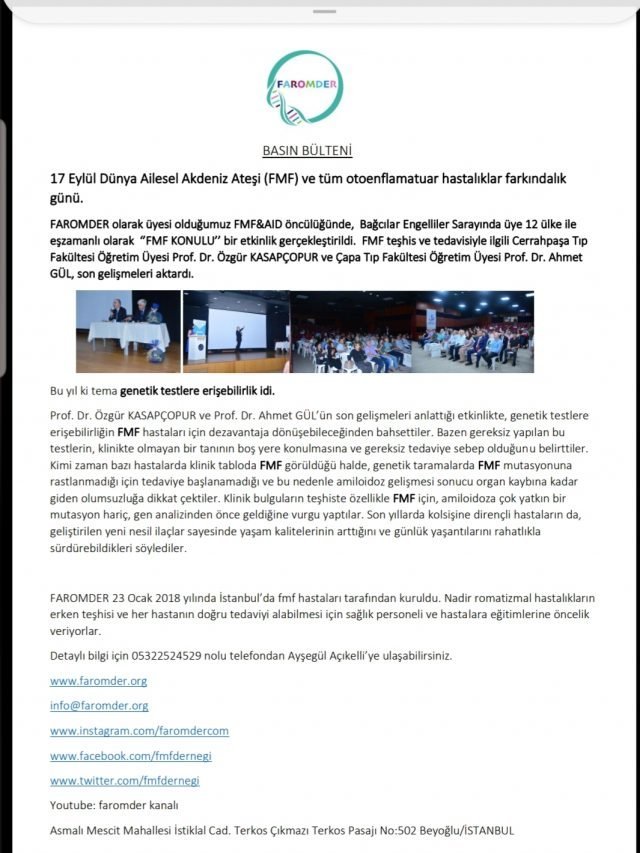 FAROMDER

BASIN BÜLTENİ

17 Eylül Dünya Ailesel Akdeniz Ateşi (FMF) ve tüm otoenflamatuar hastalıklar farkındalık günü.

FAROMDER olarak üyesi olduğumuz FMF&AID öncülüğünde, Bağcılar Engelliler Sarayında üye 12 ülke ile eşzamanlı olarak "FMF KONULU" bir etkinlik gerçekleştirildi. FMF teşhis ve tedavisiyle ilgili Cerrahpaşa Tıp Fakültesi Öğretim Üyesi Prof. Dr. Özgür KASAPÇOPUR ve Çapa Tıp Fakültesi Öğretim Üyesi Prof. Dr. Ahmet GÜL, son gelişmeleri aktardı.

Bu yıl ki tema genetik testlere erişebilirlik idi.

Prof. Dr. Özgür KASAPÇOPUR ve Prof. Dr. Ahmet GÜL'ün son gelişmeleri anlattığı etkinlikte, genetik testlere erişebilirliğin FMF hastaları için dezavantaja dönüşebileceğinden bahsettiler. Bazen gereksiz yapılan bu testlerin, klinikte olmayan bir tanının boş yere konulmasına ve gereksiz tedaviye sebep olduğunu belirttiler. Kimi zaman bazı hastalarda klinik tabloda FMF görüldüğü halde, genetik taramalarda FMF mutasyonuna rastlanmadığı için tedaviye başlanamadığı ve bu nedenle amiloidoz gelişmesi sonucu organ kaybına kadar giden olumsuzluğa dikkat çektiler. Klinik bulguların teşhiste özellikle FMF için, amiloidoza çok yatkın bir mutasyon hariç, gen analizinden önce geldiğine vurgu yaptılar. Son yıllarda kolsişine dirençli hastaların da, geliştirilen yeni nesil ilaçlar sayesinde yaşam kalitelerinin arttığını ve günlük yaşantılarını rahatlıkla sürdürebildikleri söylediler.

FAROMDER 23 Ocak 2018 yılında İstanbul'da fmf hastaları tarafından kuruldu. Nadir romatizmal hastalıkların erken teşhisi ve her hastanın doğru tedaviyi alabilmesi için sağlık personeli ve hastalara eğitimlerine öncelik veriyorlar.

Detaylı bilgi için 05322524529 nolu telefondan Ayşegül Açıkelli'ye ulaşabilirsiniz.

www.faromder.org

info@faromder.org

www.instagram.com/faromdercom

www.facebook.com/fmfdernegi

www.twitter.com/fmfdernegi

Youtube: faromder kanalı

Asmalı Mescit Mahallesi İstiklal Cad. Terkos Çıkmazı Terkos Pasajı No:502 Beyoğlu/İSTANBUL